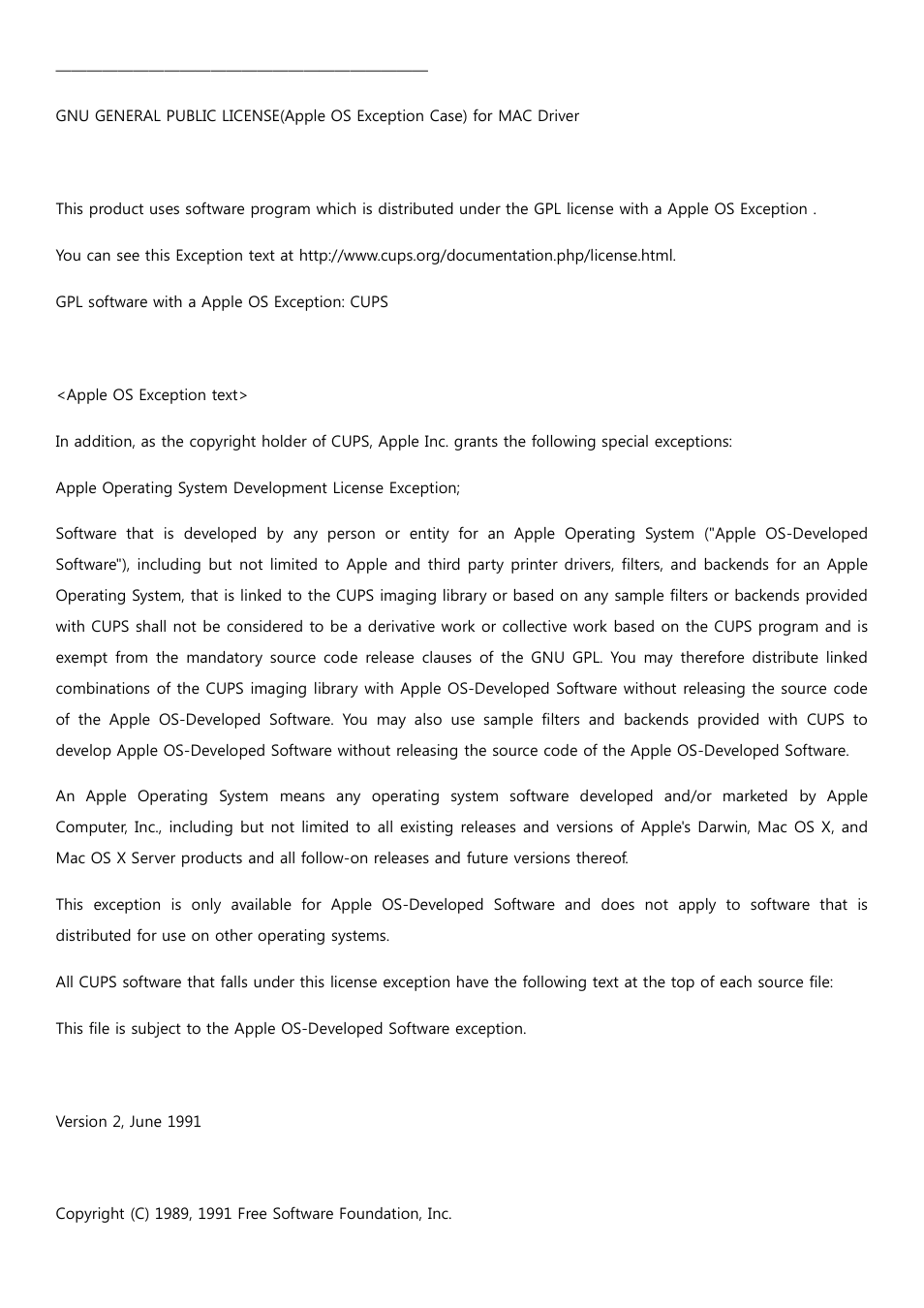 GNU GENERAL PUBLIC LICENSE(Apple OS Exception Case) for MAC Driver

This product uses software program which is distributed under the GPL license with a Apple OS Exception .

You can see this Exception text at http://www.cups.org/documentation.php/license.html.

GPL software with a Apple OS Exception: CUPS

<Apple OS Exception text>

In addition, as the copyright holder of CUPS, Apple Inc. grants the following special exceptions:

Apple Operating System Development License Exception;

Software that is developed by any person or entity for an Apple Operating System ("Apple OS-Developed Software"), including but not limited to Apple and third party printer drivers, filters, and backends for an Apple Operating System, that is linked to the CUPS imaging library or based on any sample filters or backends provided with CUPS shall not be considered to be a derivative work or collective work based on the CUPS program and is exempt from the mandatory source code release clauses of the GNU GPL. You may therefore distribute linked combinations of the CUPS imaging library with Apple OS-Developed Software without releasing the source code of the Apple OS-Developed Software. You may also use sample filters and backends provided with CUPS to develop Apple OS-Developed Software without releasing the source code of the Apple OS-Developed Software.

An Apple Operating System means any operating system software developed and/or marketed by Apple Computer, Inc., including but not limited to all existing releases and versions of Apple's Darwin, Mac OS X, and Mac OS X Server products and all follow-on releases and future versions thereof.

This exception is only available for Apple OS-Developed Software and does not apply to software that is distributed for use on other operating systems.

All CUPS software that falls under this license exception have the following text at the top of each source file:

This file is subject to the Apple OS-Developed Software exception.

Version 2, June 1991

Copyright (C) 1989, 1991 Free Software Foundation, Inc.